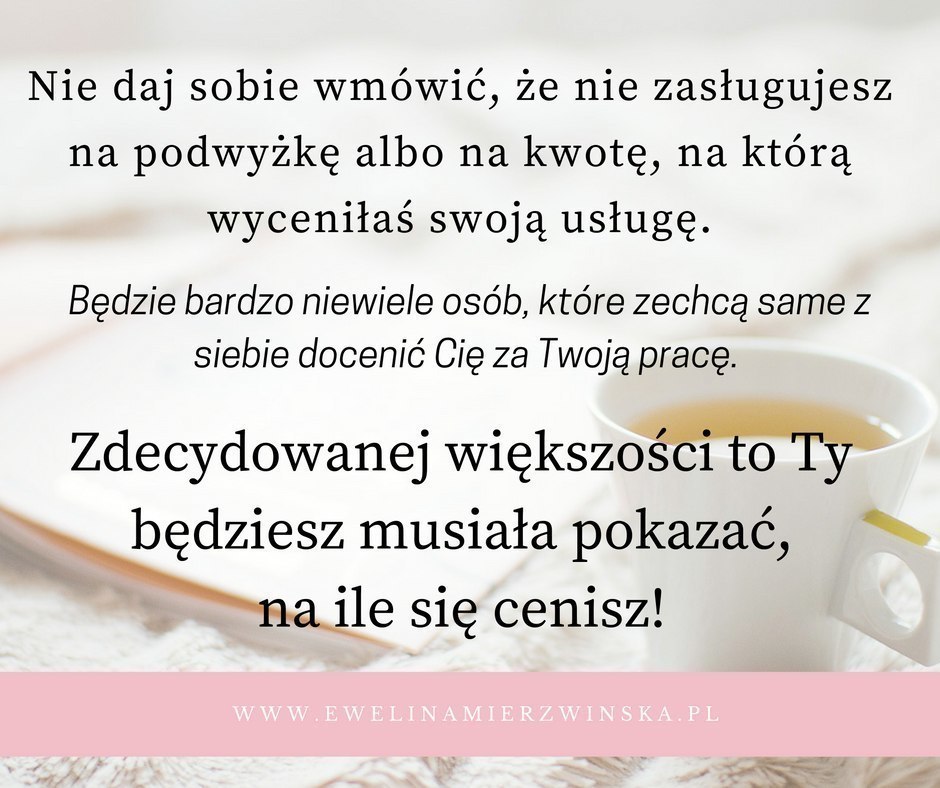 Nie daj sobie wmówić, że nie zasługujesz na podwyżkę albo na kwotę, na którą wyceniłaś swoją usługę.

Będzie bardzo niewiele osób, które zechcą same z siebie docenić Cię za Twoją pracę.

Zdecydowanej większości to Ty będziesz musiała pokazać, na ile się cenisz!

WWW.EWELINAMIERZWINSKA.PL